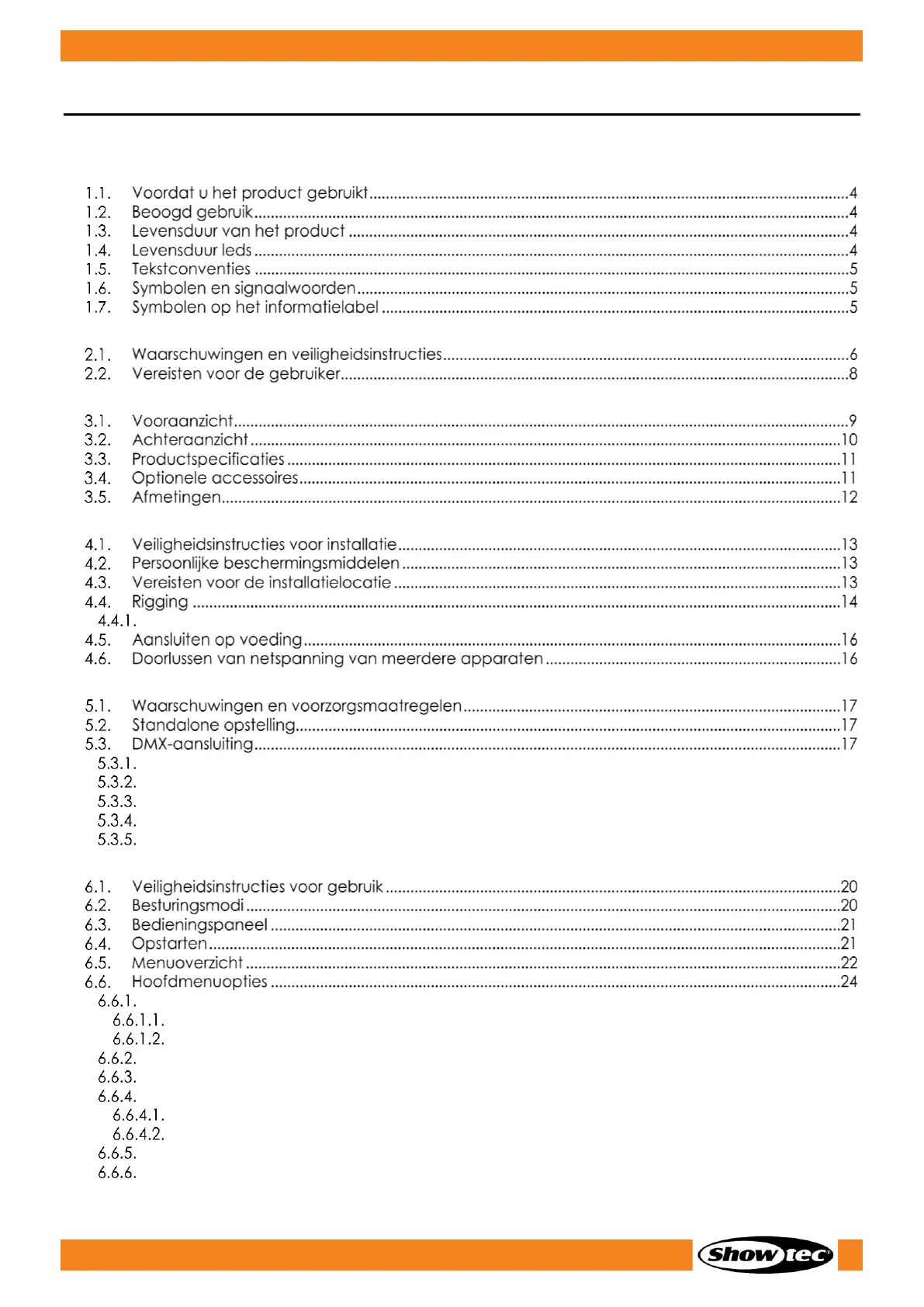 1.1. Voordat u het product gebruikt 4
1.2. Beoogd gebruik 4
1.3. Levensduur van het product 4
1.4. Levensduur leds 4
1.5. Tekstconventies 5
1.6. Symbolen en signaalwoorden 5
1.7. Symbolen op het informatielabel 5

2.1. Waarschuwingen en veiligheidsinstructies 6
2.2. Vereisten voor de gebruiker 8

3.1. Vooraanzicht 9
3.2. Achteraanzicht 10
3.3. Productspecificaties 11
3.4. Optionele accessoires 11
3.5. Afmetingen 12

4.1. Veiligheidsinstructies voor installatie 13
4.2. Persoonlijke beschermingsmiddelen 13
4.3. Vereisten voor de installatielocatie 13
4.4. Rigging 14
4.4.1.
4.5. Aansluiten op voeding 16
4.6. Doorlussen van netspanning van meerdere apparaten 16

5.1. Waarschuwingen en voorzorgsmaatregelen 17
5.2. Standalone opstelling 17
5.3. DMX-aansluiting 17
5.3.1.
5.3.2.
5.3.3.
5.3.4.
5.3.5.

6.1. Veiligheidsinstructies voor gebruik 20
6.2. Besturingsmodi 20
6.3. Bedieningspaneel 21
6.4. Opstarten 21
6.5. Menuoverzicht 22
6.6. Hoofdmenuopties 24
6.6.1.
6.6.1.1.
6.6.1.2.
6.6.2.
6.6.3.
6.6.4.
6.6.4.1.
6.6.4.2.
6.6.5.
6.6.6.

Showtec